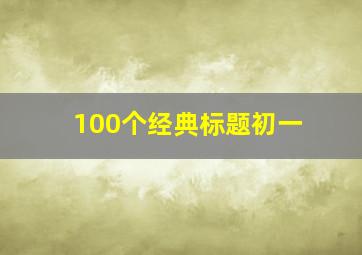 100个经典标题初一